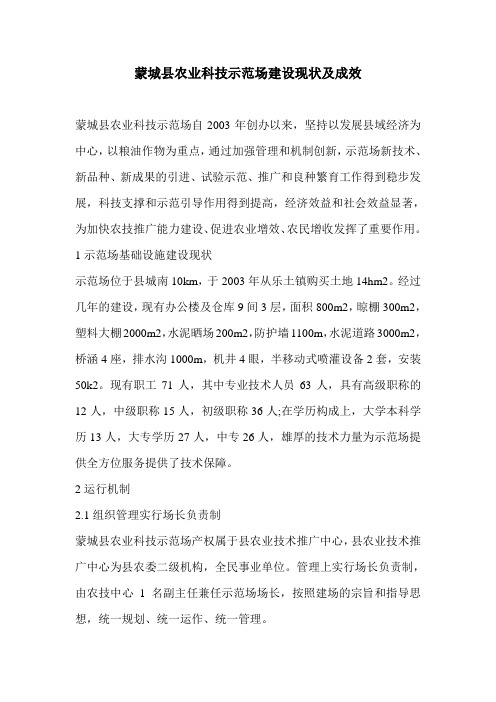 蒙城县农业科技示范场建设现状及成效

蒙城县农业科技示范场自 2003 年创办以来，坚持以发展县域经济为中心，以粮油作物为重点，通过加强管理和机制创新，示范场新技术、新品种、新成果的引进、试验示范、推广和良种繁育工作得到稳步发展，科技支撑和示范引导作用得到提高，经济效益和社会效益显著，为加快农技推广能力建设、促进农业增效、农民增收发挥了重要作用。

1 示范场基础设施建设现状

示范场位于县城南 10km，于 2003 年从乐土镇购买土地 14hm2。经过几年的建设，现有办公楼及仓库 9 间 3 层，面积 800m2，晾棚 300m2，塑料大棚 2000m2，水泥晒场 200m2，防护墙 1100m，水泥道路 3000m2，桥涵 4 座，排水沟 1000m，机井 4 眼，半移动式喷灌设备 2 套，安装 50k2。现有职工 71 人，其中专业技术人员 63 人，具有高级职称的 12 人，中级职称 15 人，初级职称 36 人;在学历构成上，大学本科学历 13 人，大专学历 27 人，中专 26 人，雄厚的技术力量为示范场提供全方位服务提供了技术保障。

2 运行机制

2.1 组织管理实行场长负责制

蒙城县农业科技示范场产权属于县农业技术推广中心，县农业技术推广中心为县农委二级机构，全民事业单位。管理上实行场长负责制，由农技中心 1 名副主任兼任示范场场长，按照建场的宗旨和指导思想，统一规划、统一运作、统一管理。